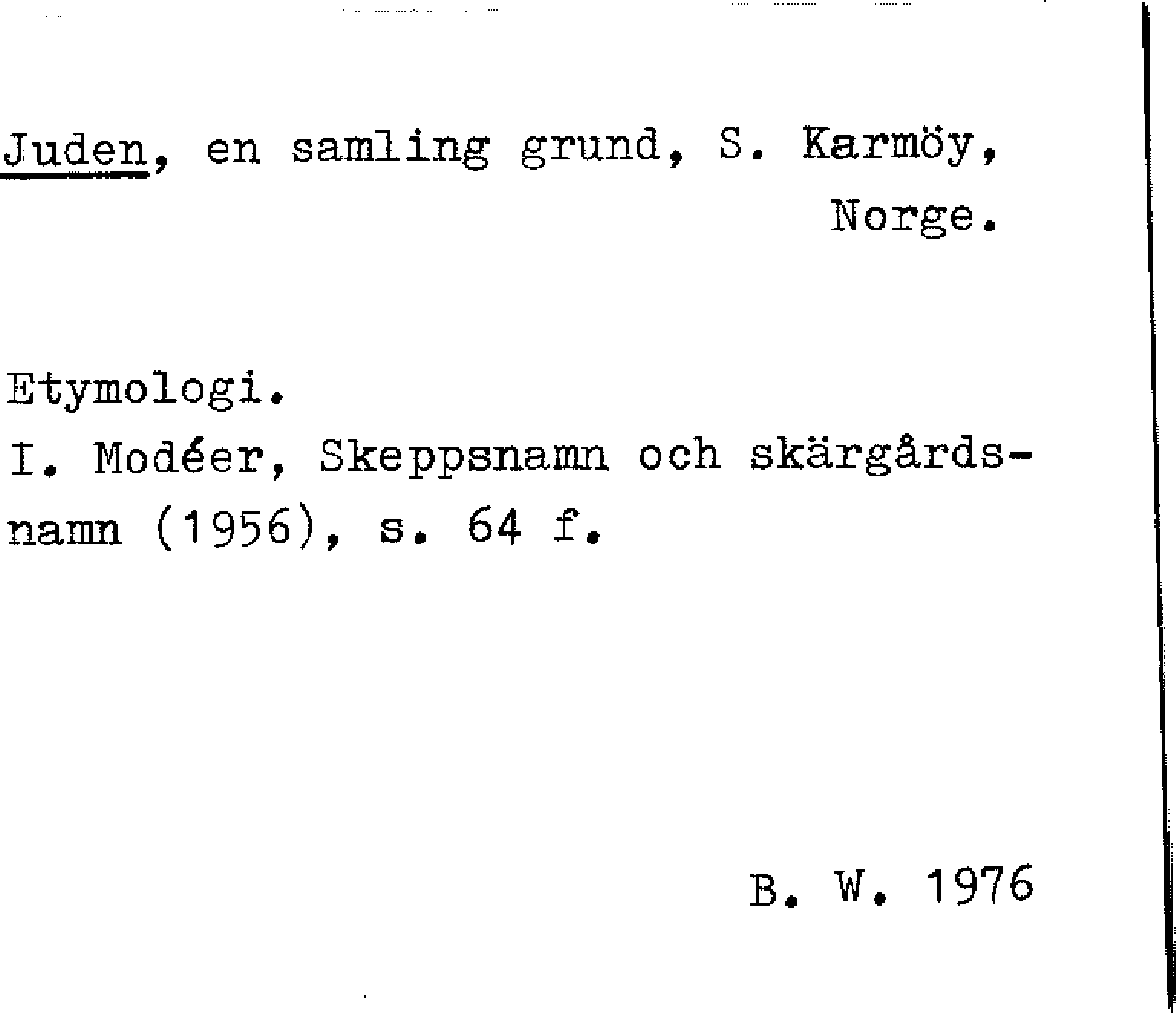 Juden, en samling grund, S. Karmöy, Norge.

Etymologi.
I. Modéer, Skeppsnamn och skärgårdsnamn (1956), s. 64 f.

B. W. 1976